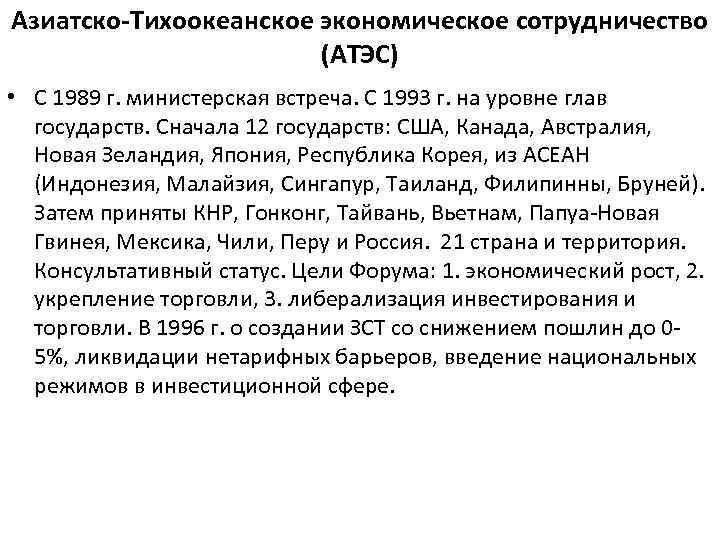 Азиатско-Тихоокеанское экономическое сотрудничество (АТЭС)

• С 1989 г. министерская встреча. С 1993 г. на уровне глав государств. Сначала 12 государств: США, Канада, Австралия, Новая Зеландия, Япония, Республика Корея, из АСЕАН (Индонезия, Малайзия, Сингапур, Таиланд, Филипинны, Бруней). Затем приняты КНР, Гонконг, Тайвань, Вьетнам, Папуа-Новая Гвинея, Мексика, Чили, Перу и Россия. 21 страна и территория. Консультативный статус. Цели Форума: 1. экономический рост, 2. укрепление торговли, 3. либерализация инвестирования и торговли. В 1996 г. о создании ЗСТ со снижением пошлин до 0-5%, ликвидации нетарифных барьеров, введение национальных режимов в инвестиционной сфере.